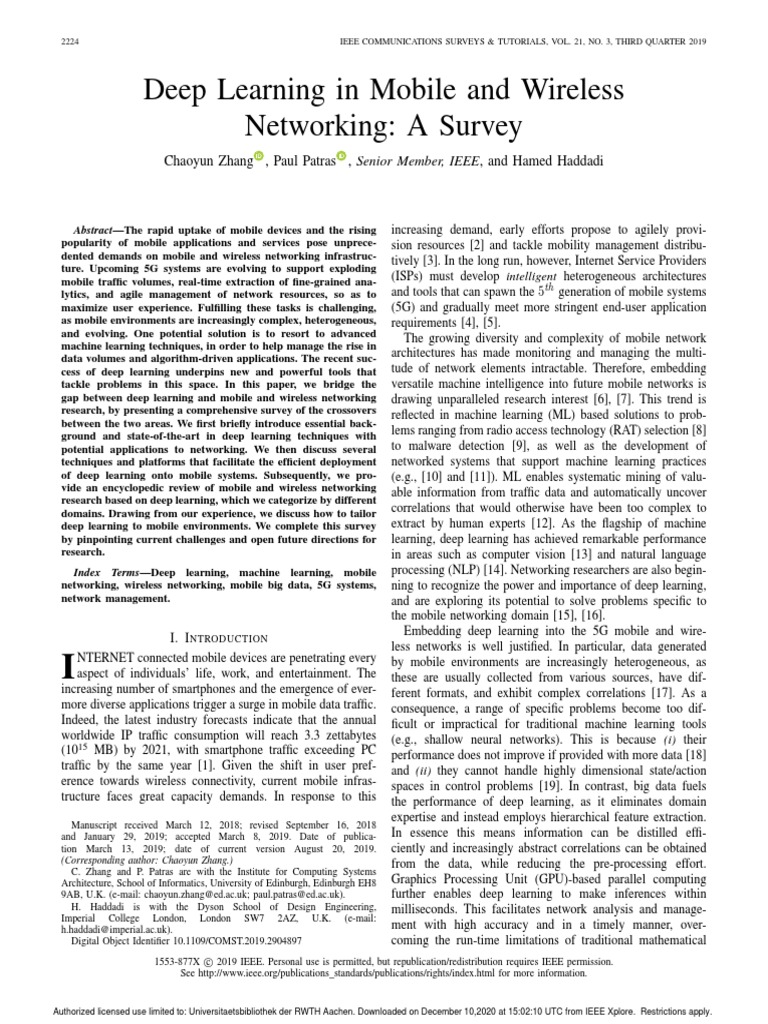 2224

IEEE COMMUNICATIONS SURVEYS & TUTORIALS, VOL. 21, NO. 3, THIRD QUARTER 2019

Deep Learning in Mobile and Wireless Networking: A Survey

Chaoyun Zhang, Paul Patras, Senior Member, IEEE, and Hamed Haddadi

Abstract—The rapid uptake of mobile devices and the rising popularity of mobile applications and services pose unprecedented demands on mobile and wireless networking infrastructure. Upcoming 5G systems are evolving to support exploding mobile traffic volumes, real-time extraction of fine-grained analytics, and agile management of network resources, so as to maximize user experience. Fulfilling these tasks is challenging, as mobile environments are increasingly complex, heterogeneous, and evolving. One potential solution is to resort to advanced machine learning techniques, in order to help manage the rise in data volumes and algorithm-driven applications. The recent success of deep learning underpins new and powerful tools that tackle problems in this space. In this paper, we bridge the gap between deep learning and mobile and wireless networking research, by presenting a comprehensive survey of the crossovers between the two areas. We first briefly introduce essential background and state-of-the-art in deep learning techniques with potential applications to networking. We then discuss several techniques and platforms that facilitate the efficient deployment of deep learning onto mobile systems. Subsequently, we provide an encyclopedic review of mobile and wireless networking research based on deep learning, which we categorize by different domains. Drawing from our experience, we discuss how to tailor deep learning to mobile environments. We complete this survey by pinpointing current challenges and open future directions for research.

Index Terms—Deep learning, machine learning, mobile networking, wireless networking, mobile big data, 5G systems, network management.

I. INTRODUCTION

INTERNET connected mobile devices are penetrating every aspect of individuals' life, work, and entertainment. The increasing number of smartphones and the emergence of evermore diverse applications trigger a surge in mobile data traffic. Indeed, the latest industry forecasts indicate that the annual worldwide IP traffic consumption will reach 3.3 zettabytes ($10^{15}$ MB) by 2021, with smartphone traffic exceeding PC traffic by the same year [1]. Given the shift in user preference towards wireless connectivity, current mobile infrastructure faces great capacity demands. In response to this

Manuscript received March 12, 2018; revised September 16, 2018 and January 29, 2019; accepted March 8, 2019. Date of publication March 13, 2019; date of current version August 20, 2019. (Corresponding author: Chaoyun Zhang.)

C. Zhang and P. Patras are with the Institute for Computing Systems Architecture, School of Informatics, University of Edinburgh, Edinburgh EH8 9AB, U.K. (e-mail: chaoyun.zhang@ed.ac.uk; paul.patras@ed.ac.uk).

H. Haddadi is with the Dyson School of Design Engineering, Imperial College London, London SW7 2AZ, U.K. (e-mail: h.haddadi@imperial.ac.uk).

Digital Object Identifier 10.1109/COMST.2019.2904897

increasing demand, early efforts propose to agilely provision resources [2] and tackle mobility management distributively [3]. In the long run, however, Internet Service Providers (ISPs) must develop intelligent heterogeneous architectures and tools that can spawn the $5^{th}$ generation of mobile systems (5G) and gradually meet more stringent end-user application requirements [4], [5].

The growing diversity and complexity of mobile network architectures has made monitoring and managing the multitude of network elements intractable. Therefore, embedding versatile machine intelligence into future mobile networks is drawing unparalleled research interest [6], [7]. This trend is reflected in machine learning (ML) based solutions to problems ranging from radio access technology (RAT) selection [8] to malware detection [9], as well as the development of networked systems that support machine learning practices (e.g., [10] and [11]). ML enables systematic mining of valuable information from traffic data and automatically uncover correlations that would otherwise have been too complex to extract by human experts [12]. As the flagship of machine learning, deep learning has achieved remarkable performance in areas such as computer vision [13] and natural language processing (NLP) [14]. Networking researchers are also beginning to recognize the power and importance of deep learning, and are exploring its potential to solve problems specific to the mobile networking domain [15], [16].

Embedding deep learning into the 5G mobile and wireless networks is well justified. In particular, data generated by mobile environments are increasingly heterogeneous, as these are usually collected from various sources, have different formats, and exhibit complex correlations [17]. As a consequence, a range of specific problems become too difficult or impractical for traditional machine learning tools (e.g., shallow neural networks). This is because (i) their performance does not improve if provided with more data [18] and (ii) they cannot handle highly dimensional state/action spaces in control problems [19]. In contrast, big data fuels the performance of deep learning, as it eliminates domain expertise and instead employs hierarchical feature extraction. In essence this means information can be distilled efficiently and increasingly abstract correlations can be obtained from the data, while reducing the pre-processing effort. Graphics Processing Unit (GPU)-based parallel computing further enables deep learning to make inferences within milliseconds. This facilitates network analysis and management with high accuracy and in a timely manner, overcoming the run-time limitations of traditional mathematical

1553-877X © 2019 IEEE. Personal use is permitted, but republication/redistribution requires IEEE permission.
See http://www.ieee.org/publications_standards/publications/rights/index.html for more information.

Authorized licensed use limited to: Universitaetsbibliothek der RWTH Aachen. Downloaded on December 10,2020 at 15:02:10 UTC from IEEE Xplore. Restrictions apply.